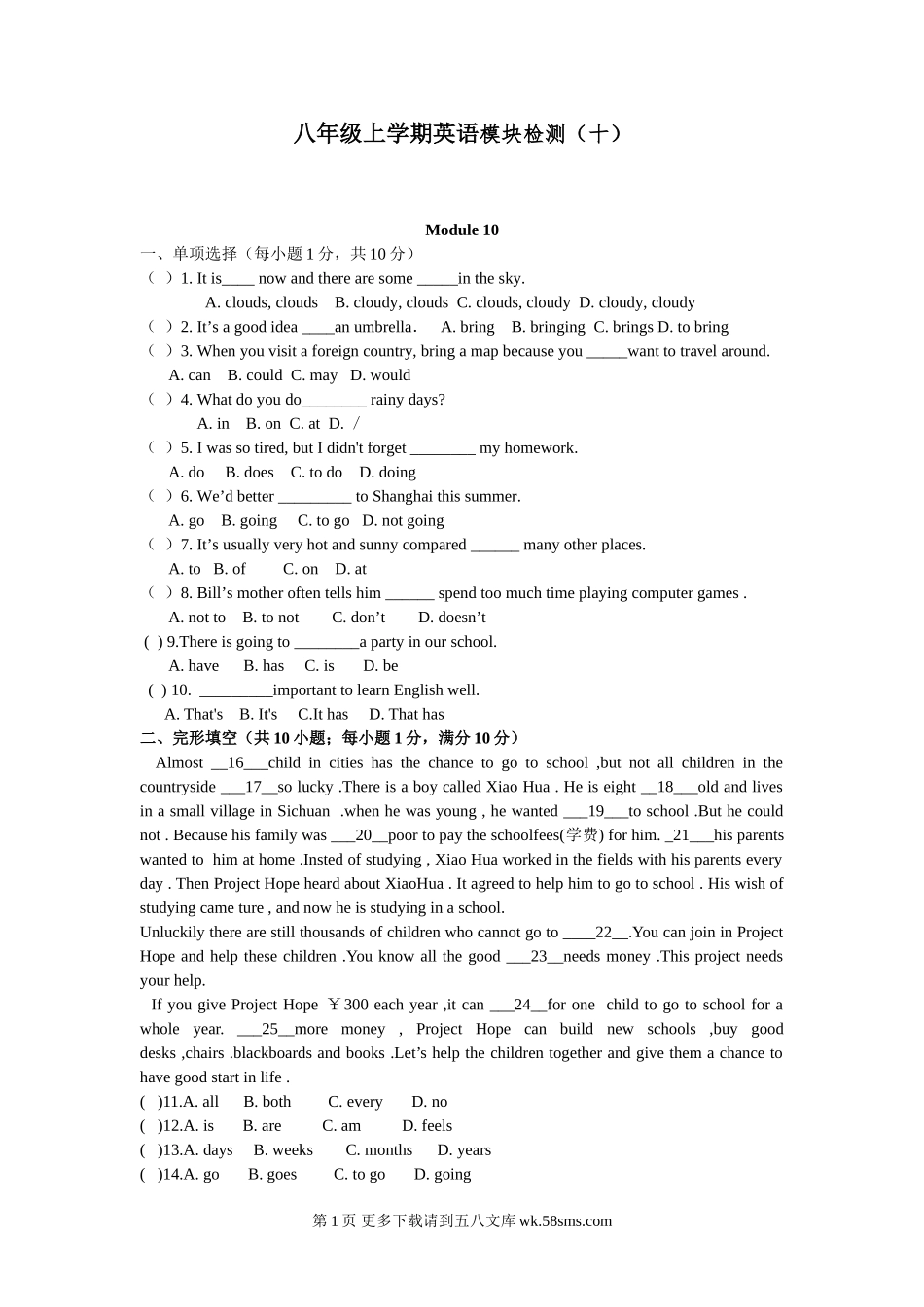 八年级上学期英语模块检测（十）

Module 10

一、单项选择（每小题 1 分，共 10 分）

（ ）1. It is____ now and there are some _____in the sky.
A. clouds, clouds B. cloudy, clouds C. clouds, cloudy D. cloudy, cloudy

（ ）2. It’s a good idea ____an umbrella. A. bring B. bringing C. brings D. to bring

（ ）3. When you visit a foreign country, bring a map because you _____want to travel around.
A. can B. could C. may D. would

（ ）4. What do you do________ rainy days?
A. in B. on C. at D. /

（ ）5. I was so tired, but I didn't forget ________ my homework.
A. do B. does C. to do D. doing

（ ）6. We’d better _________ to Shanghai this summer.
A. go B. going C. to go D. not going

（ ）7. It’s usually very hot and sunny compared ______ many other places.
A. to B. of C. on D. at

（ ）8. Bill’s mother often tells him ______ spend too much time playing computer games .
A. not to B. to not C. don’t D. doesn’t

( ) 9.There is going to ________a party in our school.
A. have B. has C. is D. be

( ) 10. _________important to learn English well.
A. That's B. It's C.It has D. That has

二、完形填空（共 10 小题；每小题 1 分，满分 10 分）

Almost __16___child in cities has the chance to go to school ,but not all children in the countryside ___17__so lucky .There is a boy called Xiao Hua . He is eight __18___old and lives in a small village in Sichuan .when he was young , he wanted ___19___to school .But he could not . Because his family was ___20__poor to pay the schoolfees(学费) for him. _21___his parents wanted to him at home .Insted of studying , Xiao Hua worked in the fields with his parents every day . Then Project Hope heard about XiaoHua . It agreed to help him to go to school . His wish of studying came ture , and now he is studying in a school.

Unluckily there are still thousands of children who cannot go to ____22__.You can join in Project Hope and help these children .You know all the good ___23__needs money .This project needs your help.

If you give Project Hope ￥300 each year ,it can ___24__for one child to go to school for a whole year. ___25__more money , Project Hope can build new schools ,buy good desks ,chairs .blackboards and books .Let’s help the children together and give them a chance to have good start in life .

( )11.A. all B. both C. every D. no
( )12.A. is B. are C. am D. feels
( )13.A. days B. weeks C. months D. years
( )14.A. go B. goes C. to go D. going

第 1 页 更多下载请到五八文库 wk.58sms.com